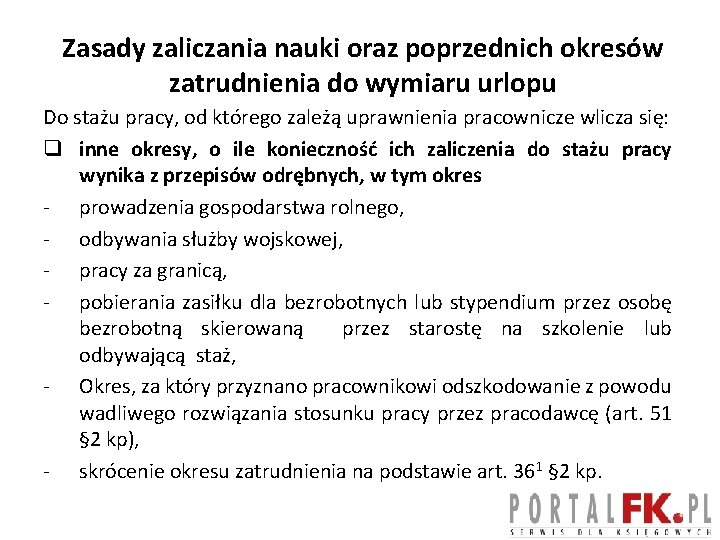 Zasady zaliczania nauki oraz poprzednich okresów zatrudnienia do wymiaru urlopu

Do stażu pracy, od którego zależą uprawnienia pracownicze wlicza się:

❑ inne okresy, o ile konieczność ich zaliczenia do stażu pracy wynika z przepisów odrębnych, w tym okres

- prowadzenia gospodarstwa rolnego,
- odbywania służby wojskowej,
- pracy za granicą,
- pobierania zasiłku dla bezrobotnych lub stypendium przez osobę bezrobotną skierowaną przez starostę na szkolenie lub odbywającą staż,
- Okres, za który przyznano pracownikowi odszkodowanie z powodu wadliwego rozwiązania stosunku pracy przez pracodawcę (art. 51 §2 kp),
- skrócenie okresu zatrudnienia na podstawie art. $36^1$ §2 kp.

PORTALFK.PL
SERWIS DLA KSIĘGOWYCH